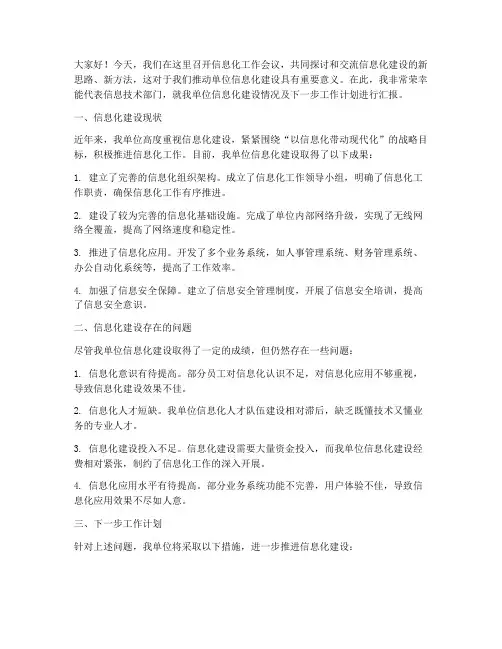 大家好！今天，我们在这里召开信息化工作会议，共同探讨和交流信息化建设的新思路、新方法，这对于我们推动单位信息化建设具有重要意义。在此，我非常荣幸能代表信息技术部门，就我单位信息化建设情况及下一步工作计划进行汇报。

一、信息化建设现状

近年来，我单位高度重视信息化建设，紧紧围绕“以信息化带动现代化”的战略目标，积极推进信息化工作。目前，我单位信息化建设取得了以下成果：

1. 建立了完善的信息化组织架构。成立了信息化工作领导小组，明确了信息化工作职责，确保信息化工作有序推进。

2. 建设了较为完善的信息化基础设施。完成了单位内部网络升级，实现了无线网络全覆盖，提高了网络速度和稳定性。

3. 推进了信息化应用。开发了多个业务系统，如人事管理系统、财务管理系统、办公自动化系统等，提高了工作效率。

4. 加强了信息安全保障。建立了信息安全管理制度，开展了信息安全培训，提高了信息安全意识。

二、信息化建设存在的问题

尽管我单位信息化建设取得了一定的成绩，但仍然存在一些问题：

1. 信息化意识有待提高。部分员工对信息化认识不足，对信息化应用不够重视，导致信息化建设效果不佳。

2. 信息化人才短缺。我单位信息化人才队伍建设相对滞后，缺乏既懂技术又懂业务的专业人才。

3. 信息化建设投入不足。信息化建设需要大量资金投入，而我单位信息化建设经费相对紧张，制约了信息化工作的深入开展。

4. 信息化应用水平有待提高。部分业务系统功能不完善，用户体验不佳，导致信息化应用效果不尽如人意。

三、下一步工作计划

针对上述问题，我单位将采取以下措施，进一步推进信息化建设：